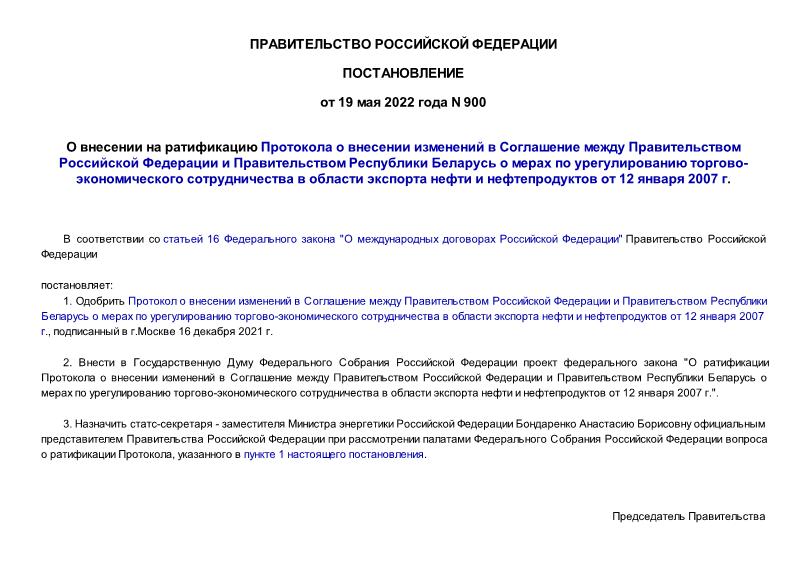 ПРАВИТЕЛЬСТВО РОССИЙСКОЙ ФЕДЕРАЦИИ

ПОСТАНОВЛЕНИЕ

от 19 мая 2022 года N 900

О внесении на ратификацию Протокола о внесении изменений в Соглашение между Правительством Российской Федерации и Правительством Республики Беларусь о мерах по урегулированию торгово-экономического сотрудничества в области экспорта нефти и нефтепродуктов от 12 января 2007 г.

В соответствии со статьей 16 Федерального закона "О международных договорах Российской Федерации" Правительство Российской Федерации

постановляет:

1. Одобрить Протокол о внесении изменений в Соглашение между Правительством Российской Федерации и Правительством Республики Беларусь о мерах по урегулированию торгово-экономического сотрудничества в области экспорта нефти и нефтепродуктов от 12 января 2007 г., подписанный в г.Москве 16 декабря 2021 г.

2. Внести в Государственную Думу Федерального Собрания Российской Федерации проект федерального закона "О ратификации Протокола о внесении изменений в Соглашение между Правительством Российской Федерации и Правительством Республики Беларусь о мерах по урегулированию торгово-экономического сотрудничества в области экспорта нефти и нефтепродуктов от 12 января 2007 г.".

3. Назначить статс-секретаря - заместителя Министра энергетики Российской Федерации Бондаренко Анастасию Борисовну официальным представителем Правительства Российской Федерации при рассмотрении палатами Федерального Собрания Российской Федерации вопроса о ратификации Протокола, указанного в пункте 1 настоящего постановления.

Председатель Правительства